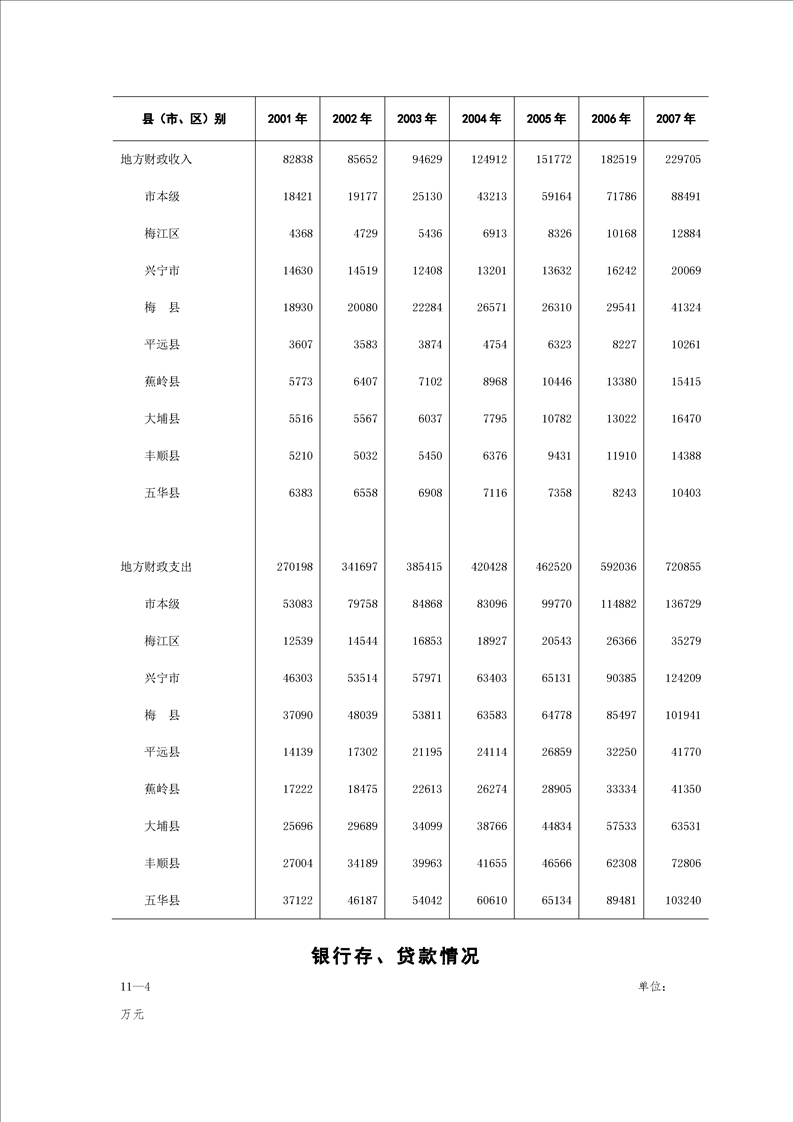 | 县（市、区）别 | 2001 年 | 2002 年 | 2003 年 | 2004 年 | 2005 年 | 2006 年 | 2007 年 |
|---|---|---|---|---|---|---|---|
| 地方财政收入 | 82838 | 85652 | 94629 | 124912 | 151772 | 182519 | 229705 |
| 市本级 | 18421 | 19177 | 25130 | 43213 | 59164 | 71786 | 88491 |
| 梅江区 | 4368 | 4729 | 5436 | 6913 | 8326 | 10168 | 12884 |
| 兴宁市 | 14630 | 14519 | 12408 | 13201 | 13632 | 16242 | 20069 |
| 梅　县 | 18930 | 20080 | 22284 | 26571 | 26310 | 29541 | 41324 |
| 平远县 | 3607 | 3583 | 3874 | 4754 | 6323 | 8227 | 10261 |
| 蕉岭县 | 5773 | 6407 | 7102 | 8968 | 10446 | 13380 | 15415 |
| 大埔县 | 5516 | 5567 | 6037 | 7795 | 10782 | 13022 | 16470 |
| 丰顺县 | 5210 | 5032 | 5450 | 6376 | 9431 | 11910 | 14388 |
| 五华县 | 6383 | 6558 | 6908 | 7116 | 7358 | 8243 | 10403 |
| 地方财政支出 | 270198 | 341697 | 385415 | 420428 | 462520 | 592036 | 720855 |
| 市本级 | 53083 | 79758 | 84868 | 83096 | 99770 | 114882 | 136729 |
| 梅江区 | 12539 | 14544 | 16853 | 18927 | 20543 | 26366 | 35279 |
| 兴宁市 | 46303 | 53514 | 57971 | 63403 | 65131 | 90385 | 124209 |
| 梅　县 | 37090 | 48039 | 53811 | 63583 | 64778 | 85497 | 101941 |
| 平远县 | 14139 | 17302 | 21195 | 24114 | 26859 | 32250 | 41770 |
| 蕉岭县 | 17222 | 18475 | 22613 | 26274 | 28905 | 33334 | 41350 |
| 大埔县 | 25696 | 29689 | 34099 | 38766 | 44834 | 57533 | 63531 |
| 丰顺县 | 27004 | 34189 | 39963 | 41655 | 46566 | 62308 | 72806 |
| 五华县 | 37122 | 46187 | 54042 | 60610 | 65134 | 89481 | 103240 |

银行存、贷款情况

11—4　单位：

万元